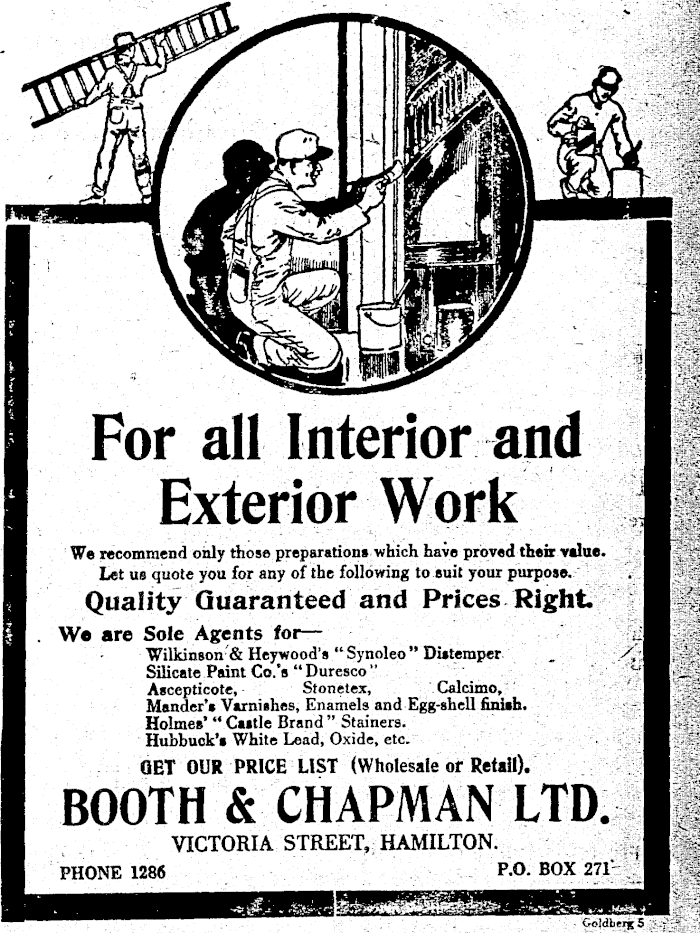 For all Interior and Exterior Work

We recommend only those preparations which have proved their value. Let us quote you for any of the following to suit your purpose.

Quality Guaranteed and Prices Right.

We are Sole Agents for—
Wilkinson & Heywood's "Synoleo" Distemper
Silicate Paint Co.'s "Duresco"
Ascepticote, Stonetex, Calcimo,
Mander's Varnishes, Enamels and Egg-shell finish.
Holmes' "Castle Brand" Stainers.
Hubbuck's White Lead, Oxide, etc.

GET OUR PRICE LIST (Wholesale or Retail).

BOOTH & CHAPMAN LTD.

VICTORIA STREET, HAMILTON.

PHONE 1286

P.O. BOX 271

Goldberg 5